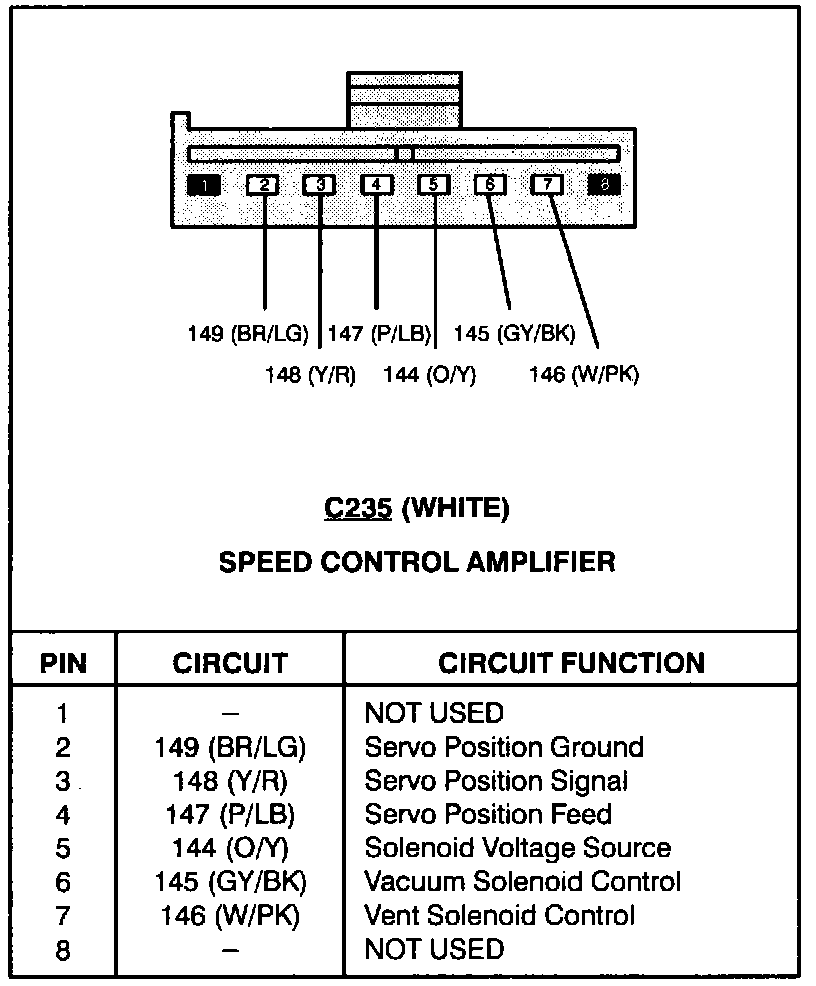 1 2 3 4 5 6 7 8

149 (BR/LG) 147 (P/LB) 145 (GY/BK)
148 (Y/R) 144 (O/Y) 146 (W/PK)

C235 (WHITE)

SPEED CONTROL AMPLIFIER

| PIN | CIRCUIT | CIRCUIT FUNCTION |
|---|---|---|
| 1 | – | NOT USED |
| 2 | 149 (BR/LG) | Servo Position Ground |
| 3 | 148 (Y/R) | Servo Position Signal |
| 4 | 147 (P/LB) | Servo Position Feed |
| 5 | 144 (O/Y) | Solenoid Voltage Source |
| 6 | 145 (GY/BK) | Vacuum Solenoid Control |
| 7 | 146 (W/PK) | Vent Solenoid Control |
| 8 | – | NOT USED |